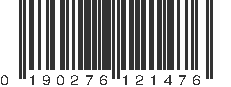 0 190276 121476